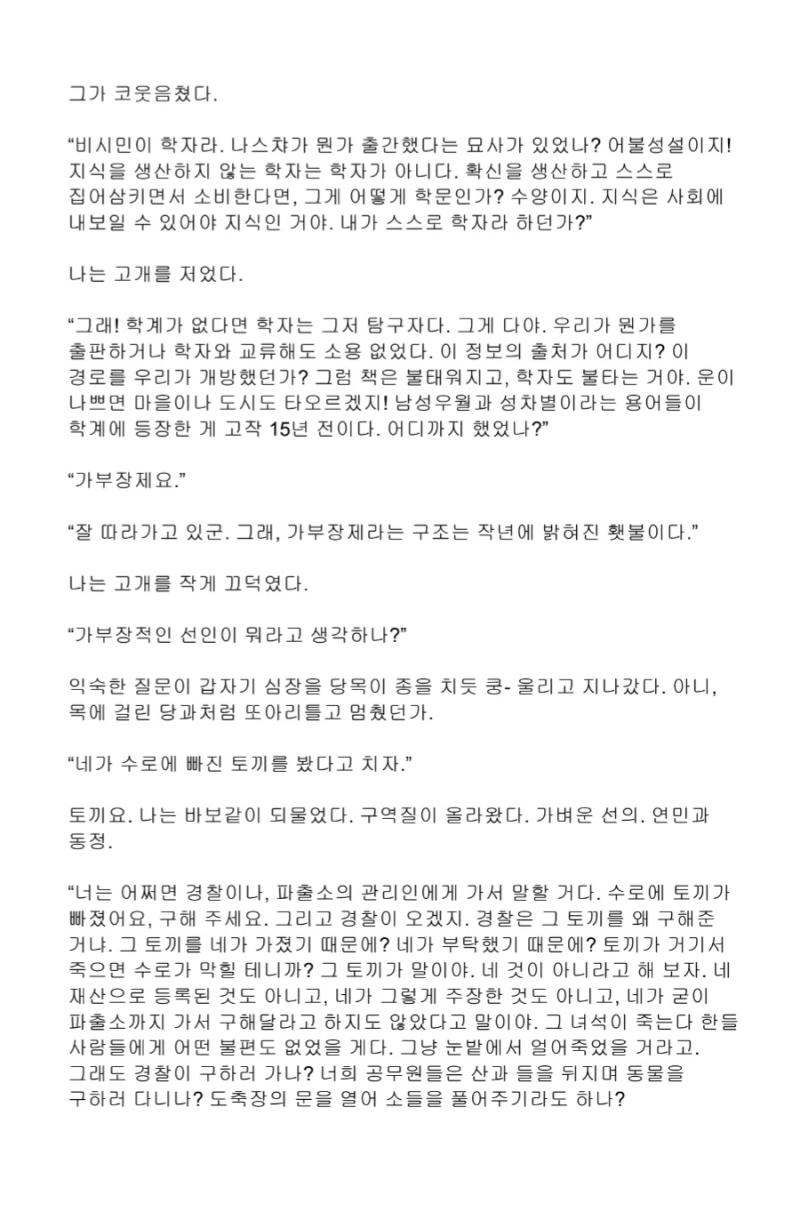 그가 코웃음쳤다.

“비시민이 학자라. 나스챠가 뭔가 출간했다는 묘사가 있었나? 어불성설이지! 지식을 생산하지 않는 학자는 학자가 아니다. 확신을 생산하고 스스로 집어삼키면서 소비한다면, 그게 어떻게 학문인가? 수양이지. 지식은 사회에 내보일 수 있어야 지식인 거야. 내가 스스로 학자라 하던가?”

나는 고개를 저었다.

“그래! 학계가 없다면 학자는 그저 탐구자다. 그게 다야. 우리가 뭔가를 출판하거나 학자와 교류해도 소용 없었다. 이 정보의 출처가 어디지? 이 경로를 우리가 개방했던가? 그럼 책은 불태워지고, 학자도 불타는 거야. 운이 나쁘면 마을이나 도시도 타오르겠지! 남성우월과 성차별이라는 용어들이 학계에 등장한 게 고작 15년 전이다. 어디까지 했었나?”

“가부장제요.”

“잘 따라가고 있군. 그래, 가부장제라는 구조는 작년에 밝혀진 횃불이다.”

나는 고개를 작게 끄덕였다.

“가부장적인 선인이 뭐라고 생각하나?”

익숙한 질문이 갑자기 심장을 당목이 종을 치듯 쿵- 울리고 지나갔다. 아니, 목에 걸린 당과처럼 또아리틀고 멈췄던가.

“네가 수로에 빠진 토끼를 봤다고 치자.”

토끼요. 나는 바보같이 되물었다. 구역질이 올라왔다. 가벼운 선의. 연민과 동정.

“너는 어쩌면 경찰이나, 파출소의 관리인에게 가서 말할 거다. 수로에 토끼가 빠졌어요, 구해 주세요. 그리고 경찰이 오겠지. 경찰은 그 토끼를 왜 구해준 거냐. 그 토끼를 네가 가졌기 때문에? 네가 부탁했기 때문에? 토끼가 거기서 죽으면 수로가 막힐 테니까? 그 토끼가 말이야. 네 것이 아니라고 해 보자. 네 재산으로 등록된 것도 아니고, 네가 그렇게 주장한 것도 아니고, 네가 굳이 파출소까지 가서 구해달라고 하지도 않았다고 말이야. 그 녀석이 죽는다 한들 사람들에게 어떤 불편도 없었을 게다. 그냥 눈밭에서 얼어죽었을 거라고. 그래도 경찰이 구하러 가나? 너희 공무원들은 산과 들을 뒤지며 동물을 구하러 다니나? 도축장의 문을 열어 소들을 풀어주기라도 하나?